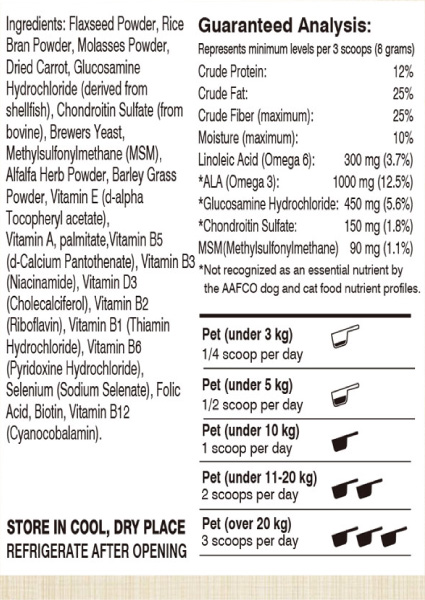 Ingredients: Flaxseed Powder, Rice Bran Powder, Molasses Powder, Dried Carrot, Glucosamine Hydrochloride (derived from shellfish), Chondroitin Sulfate (from bovine), Brewers Yeast, Methylsulfonylmethane (MSM), Alfalfa Herb Powder, Barley Grass Powder, Vitamin E (d-alpha Tocopheryl acetate), Vitamin A, palmitate,Vitamin B5 (d-Calcium Pantothenate), Vitamin B3 (Niacinamide), Vitamin D3 (Cholecalciferol), Vitamin B2 (Riboflavin), Vitamin B1 (Thiamin Hydrochloride), Vitamin B6 (Pyridoxine Hydrochloride), Selenium (Sodium Selenate), Folic Acid, Biotin, Vitamin B12 (Cyanocobalamin).

STORE IN COOL, DRY PLACE
REFRIGERATE AFTER OPENING

Guaranteed Analysis:
Represents minimum levels per 3 scoops (8 grams)

| | |
|---|---|
| Crude Protein: | 12% |
| Crude Fat: | 25% |
| Crude Fiber (maximum): | 25% |
| Moisture (maximum): | 10% |
| Linoleic Acid (Omega 6): | 300 mg (3.7%) |
| *ALA (Omega 3): | 1000 mg (12.5%) |
| *Glucosamine Hydrochloride: | 450 mg (5.6%) |
| *Chondroitin Sulfate: | 150 mg (1.8%) |
| MSM(Methylsulfonylmethane) | 90 mg (1.1%) |

*Not recognized as an essential nutrient by the AAFCO dog and cat food nutrient profiles.

Pet (under 3 kg)
1/4 scoop per day

Pet (under 5 kg)
1/2 scoop per day

Pet (under 10 kg)
1 scoop per day

Pet (under 11-20 kg)
2 scoops per day

Pet (over 20 kg)
3 scoops per day